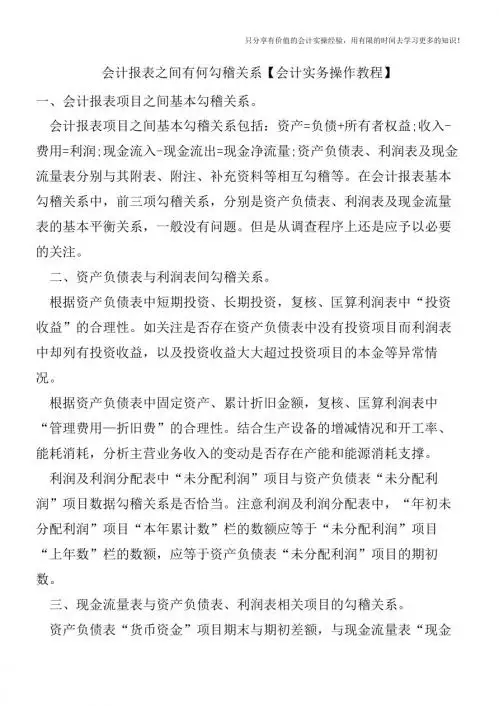 只分享有价值的会计实操经验，用有限的时间去学习更多的知识！

会计报表之间有何勾稽关系【会计实务操作教程】

一、会计报表项目之间基本勾稽关系。

会计报表项目之间基本勾稽关系包括：资产=负债+所有者权益;收入-费用=利润;现金流入-现金流出=现金净流量;资产负债表、利润表及现金流量表分别与其附表、附注、补充资料等相互勾稽等。在会计报表基本勾稽关系中，前三项勾稽关系，分别是资产负债表、利润表及现金流量表的基本平衡关系，一般没有问题。但是从调查程序上还是应予以必要的关注。

二、资产负债表与利润表间勾稽关系。

根据资产负债表中短期投资、长期投资，复核、匡算利润表中“投资收益”的合理性。如关注是否存在资产负债表中没有投资项目而利润表中却列有投资收益，以及投资收益大大超过投资项目的本金等异常情况。

根据资产负债表中固定资产、累计折旧金额，复核、匡算利润表中“管理费用—折旧费”的合理性。结合生产设备的增减情况和开工率、能耗消耗，分析主营业务收入的变动是否存在产能和能源消耗支撑。

利润及利润分配表中“未分配利润”项目与资产负债表“未分配利润”项目数据勾稽关系是否恰当。注意利润及利润分配表中，“年初未分配利润”项目“本年累计数”栏的数额应等于“未分配利润”项目“上年数”栏的数额，应等于资产负债表“未分配利润”项目的期初数。

三、现金流量表与资产负债表、利润表相关项目的勾稽关系。

资产负债表“货币资金”项目期末与期初差额，与现金流量表“现金